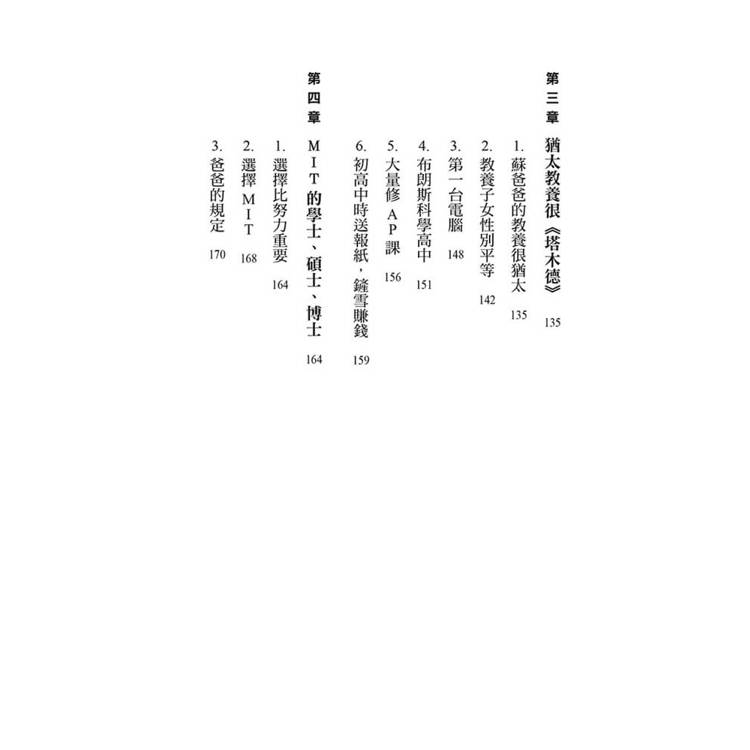 第三章 猶太教養很《塔木德》 135

1.蘇爸爸的教養很猶太 135

2.教養子女性別平等 142

3.第一台電腦 148

4.布朗斯科學高中 151

5.大量修AP課 156

6.初高中時送報紙，鏟雪賺錢 159

第四章 MIT的學士、碩士、博士 164

1.選擇比努力重要 164

2.選擇MIT 168

3.爸爸的規定 170